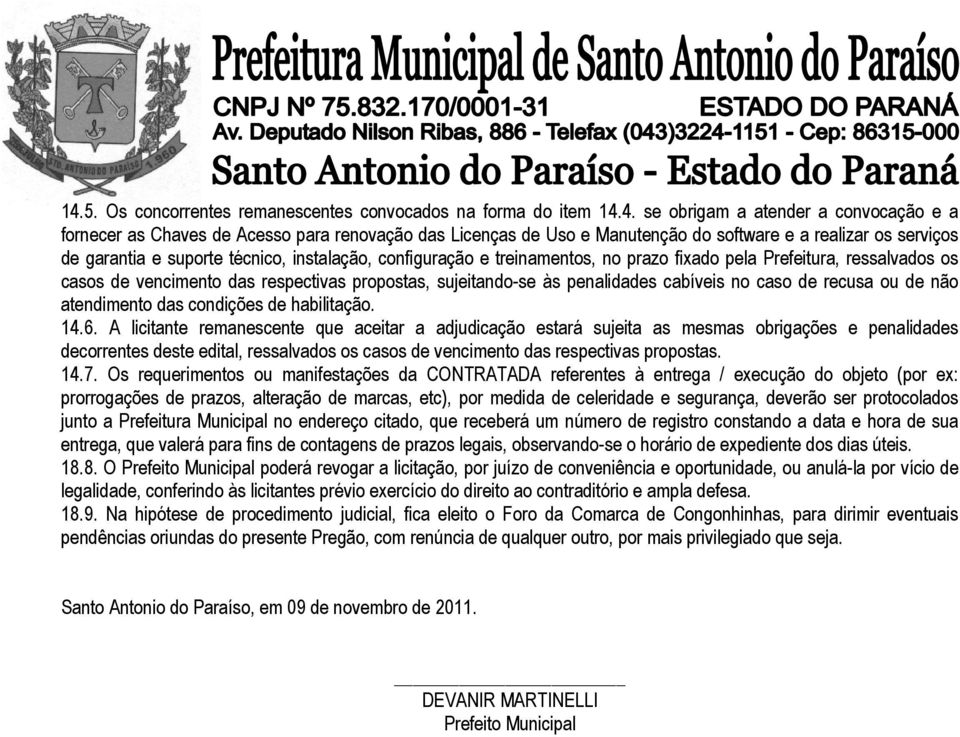 Prefeitura Municipal de Santo Antonio do Paraíso
CNPJ Nº 75.832.170/0001-31 ESTADO DO PARANÁ
Av. Deputado Nilson Ribas, 886 - Telefax (043)3224-1151 - Cep: 86315-000
Santo Antonio do Paraíso - Estado do Paraná

14.5. Os concorrentes remanescentes convocados na forma do item 14.4. se obrigam a atender a convocação e a fornecer as Chaves de Acesso para renovação das Licenças de Uso e Manutenção do software e a realizar os serviços de garantia e suporte técnico, instalação, configuração e treinamentos, no prazo fixado pela Prefeitura, ressalvados os casos de vencimento das respectivas propostas, sujeitando-se às penalidades cabíveis no caso de recusa ou de não atendimento das condições de habilitação.
14.6. A licitante remanescente que aceitar a adjudicação estará sujeita as mesmas obrigações e penalidades decorrentes deste edital, ressalvados os casos de vencimento das respectivas propostas.
14.7. Os requerimentos ou manifestações da CONTRATADA referentes à entrega / execução do objeto (por ex: prorrogações de prazos, alteração de marcas, etc), por medida de celeridade e segurança, deverão ser protocolados junto a Prefeitura Municipal no endereço citado, que receberá um número de registro constando a data e hora de sua entrega, que valerá para fins de contagens de prazos legais, observando-se o horário de expediente dos dias úteis.
18.8. O Prefeito Municipal poderá revogar a licitação, por juízo de conveniência e oportunidade, ou anulá-la por vício de legalidade, conferindo às licitantes prévio exercício do direito ao contraditório e ampla defesa.
18.9. Na hipótese de procedimento judicial, fica eleito o Foro da Comarca de Congonhinhas, para dirimir eventuais pendências oriundas do presente Pregão, com renúncia de qualquer outro, por mais privilegiado que seja.

Santo Antonio do Paraíso, em 09 de novembro de 2011.

DEVANIR MARTINELLI
Prefeito Municipal